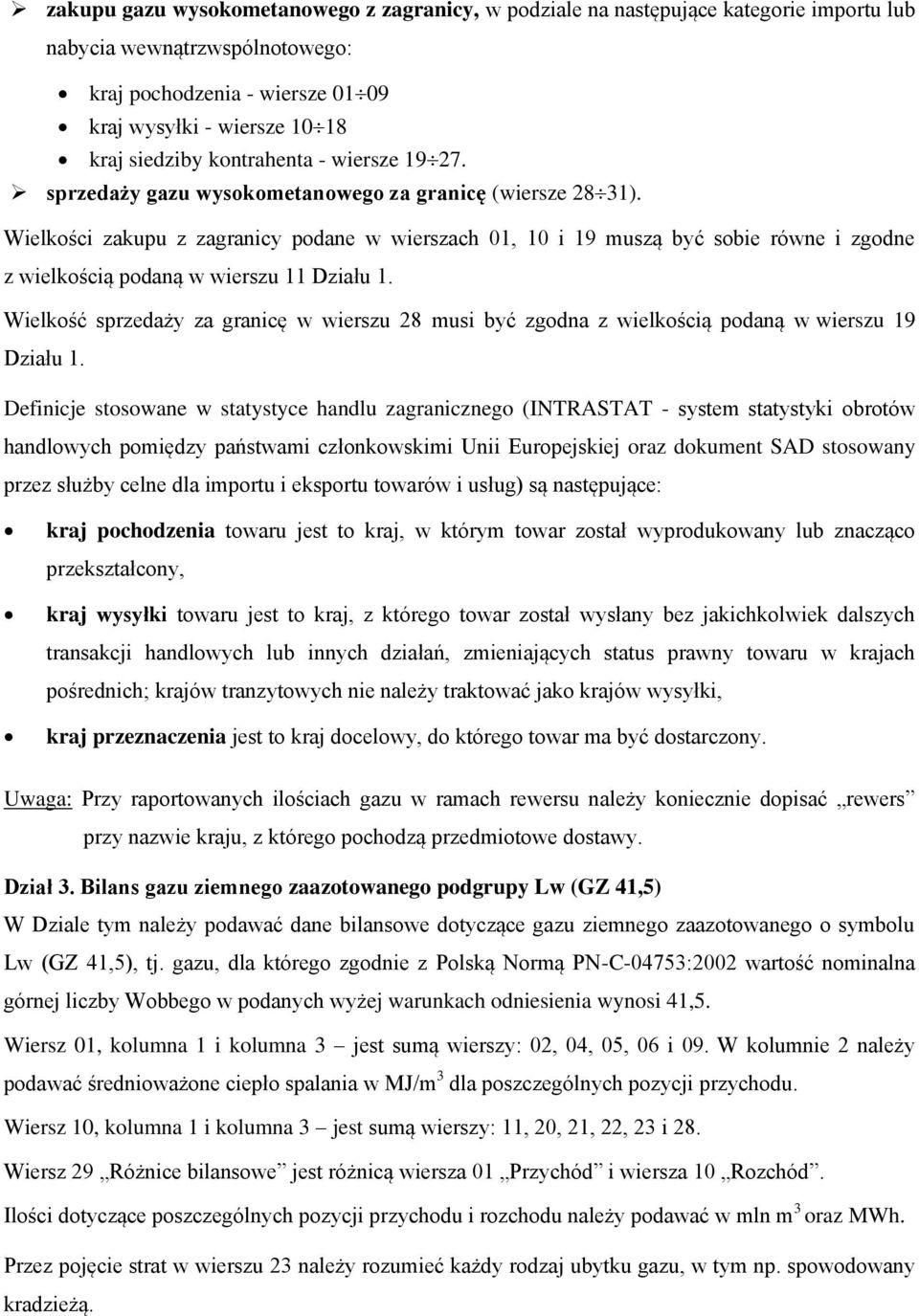 ➢ zakupu gazu wysokometanowego z zagranicy, w podziale na następujące kategorie importu lub nabycia wewnątrzwspólnotowego:

• kraj pochodzenia - wiersze 01÷09
• kraj wysyłki - wiersze 10÷18
• kraj siedziby kontrahenta - wiersze 19÷27.

➢ sprzedaży gazu wysokometanowego za granicę (wiersze 28÷31).

Wielkości zakupu z zagranicy podane w wierszach 01, 10 i 19 muszą być sobie równe i zgodne z wielkością podaną w wierszu 11 Działu 1.

Wielkość sprzedaży za granicę w wierszu 28 musi być zgodna z wielkością podaną w wierszu 19 Działu 1.

Definicje stosowane w statystyce handlu zagranicznego (INTRASTAT - system statystyki obrotów handlowych pomiędzy państwami członkowskimi Unii Europejskiej oraz dokument SAD stosowany przez służby celne dla importu i eksportu towarów i usług) są następujące:

• kraj pochodzenia towaru jest to kraj, w którym towar został wyprodukowany lub znacząco przekształcony,
• kraj wysyłki towaru jest to kraj, z którego towar został wysłany bez jakichkolwiek dalszych transakcji handlowych lub innych działań, zmieniających status prawny towaru w krajach pośrednich; krajów tranzytowych nie należy traktować jako krajów wysyłki,
• kraj przeznaczenia jest to kraj docelowy, do którego towar ma być dostarczony.

Uwaga: Przy raportowanych ilościach gazu w ramach rewersu należy koniecznie dopisać „rewers” przy nazwie kraju, z którego pochodzą przedmiotowe dostawy.

Dział 3. Bilans gazu ziemnego zaazotowanego podgrupy Lw (GZ 41,5)
W Dziale tym należy podawać dane bilansowe dotyczące gazu ziemnego zaazotowanego o symbolu Lw (GZ 41,5), tj. gazu, dla którego zgodnie z Polską Normą PN-C-04753:2002 wartość nominalna górnej liczby Wobbego w podanych wyżej warunkach odniesienia wynosi 41,5.

Wiersz 01, kolumna 1 i kolumna 3 – jest sumą wierszy: 02, 04, 05, 06 i 09. W kolumnie 2 należy podawać średnioważone ciepło spalania w MJ/m$^3$ dla poszczególnych pozycji przychodu.

Wiersz 10, kolumna 1 i kolumna 3 – jest sumą wierszy: 11, 20, 21, 22, 23 i 28.

Wiersz 29 „Różnice bilansowe” jest różnicą wiersza 01 „Przychód” i wiersza 10 „Rozchód”.

Ilości dotyczące poszczególnych pozycji przychodu i rozchodu należy podawać w mln m$^3$ oraz MWh.

Przez pojęcie strat w wierszu 23 należy rozumieć każdy rodzaj ubytku gazu, w tym np. spowodowany kradzieżą.